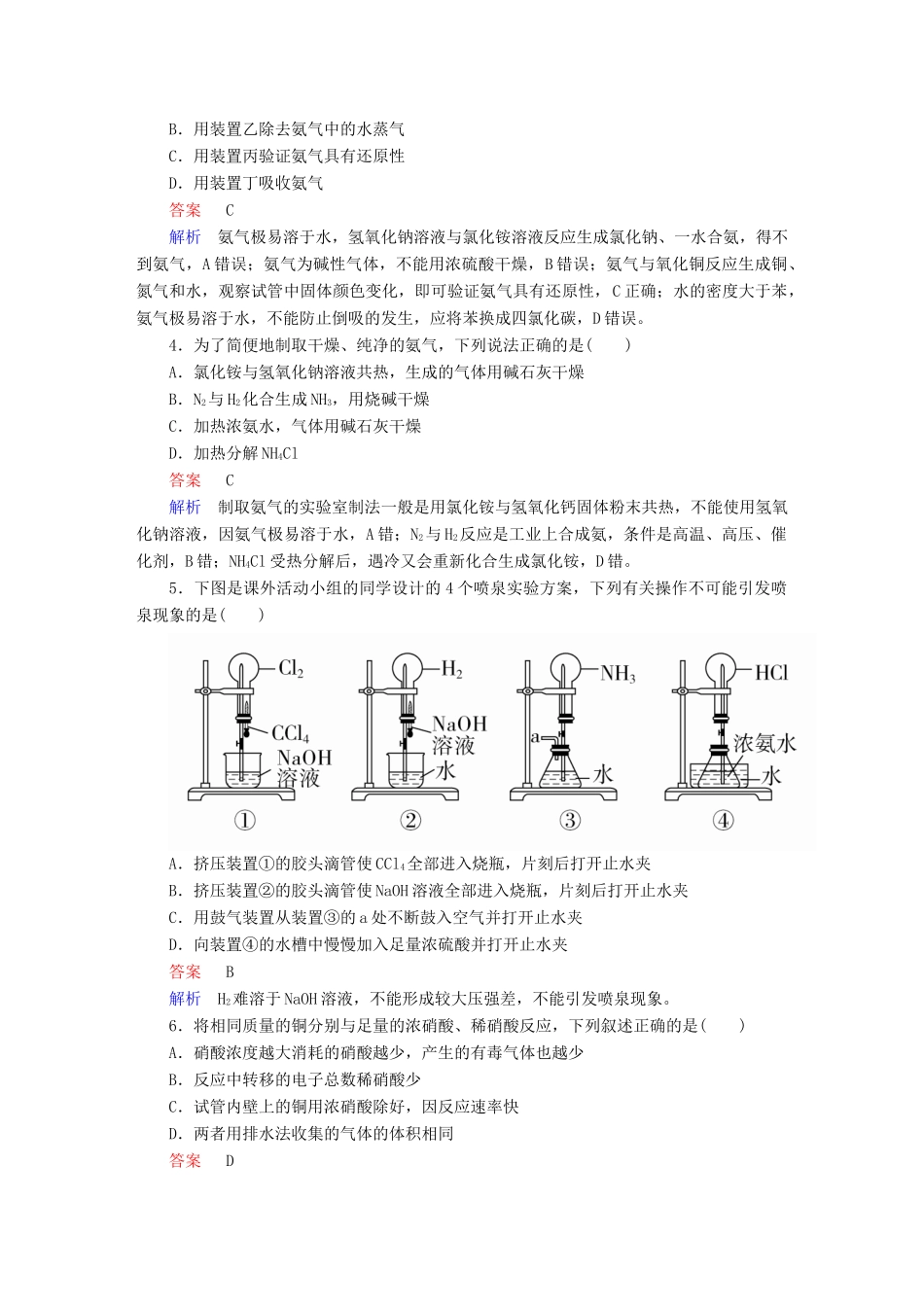 B．用装置乙除去氨气中的水蒸气
C．用装置丙验证氨气具有还原性
D．用装置丁吸收氨气
答案　C
解析　氨气极易溶于水，氢氧化钠溶液与氯化铵溶液反应生成氯化钠、一水合氨，得不到氨气，A错误；氨气为碱性气体，不能用浓硫酸干燥，B错误；氨气与氧化铜反应生成铜、氮气和水，观察试管中固体颜色变化，即可验证氨气具有还原性，C正确；水的密度大于苯，氨气极易溶于水，不能防止倒吸的发生，应将苯换成四氯化碳，D错误。
4．为了简便地制取干燥、纯净的氨气，下列说法正确的是(　　)
A．氯化铵与氢氧化钠溶液共热，生成的气体用碱石灰干燥
B．$N_2$与$H_2$化合生成$NH_3$，用烧碱干燥
C．加热浓氨水，气体用碱石灰干燥
D．加热分解$NH_4Cl$
答案　C
解析　制取氨气的实验室制法一般是用氯化铵与氢氧化钙固体粉末共热，不能使用氢氧化钠溶液，因氨气极易溶于水，A错；$N_2$与$H_2$反应是工业上合成氨，条件是高温、高压、催化剂，B错；$NH_4Cl$受热分解后，遇冷又会重新化合生成氯化铵，D错。
5．下图是课外活动小组的同学设计的4个喷泉实验方案，下列有关操作不可能引发喷泉现象的是(　　)
$Cl_2$
$CCl_4$
NaOH溶液
①
$H_2$
NaOH溶液
水
②
$NH_3$
a
水
③
HCl
浓氨水
水
④
A．挤压装置①的胶头滴管使$CCl_4$全部进入烧瓶，片刻后打开止水夹
B．挤压装置②的胶头滴管使NaOH溶液全部进入烧瓶，片刻后打开止水夹
C．用鼓气装置从装置③的a处不断鼓入空气并打开止水夹
D．向装置④的水槽中慢慢加入足量浓硫酸并打开止水夹
答案　B
解析　$H_2$难溶于NaOH溶液，不能形成较大压强差，不能引发喷泉现象。
6．将相同质量的铜分别与足量的浓硝酸、稀硝酸反应，下列叙述正确的是(　　)
A．硝酸浓度越大消耗的硝酸越少，产生的有毒气体也越少
B．反应中转移的电子总数稀硝酸少
C．试管内壁上的铜用浓硝酸除好，因反应速率快
D．两者用排水法收集的气体的体积相同
答案　D